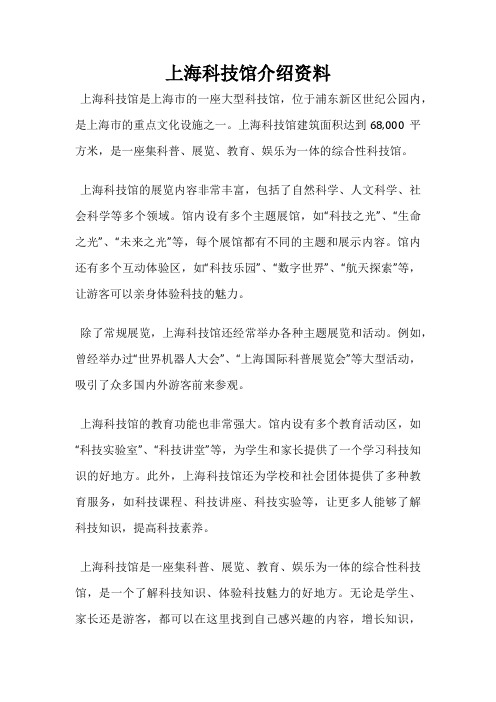 上海科技馆介绍资料

上海科技馆是上海市的一座大型科技馆，位于浦东新区世纪公园内，是上海市的重点文化设施之一。上海科技馆建筑面积达到 68,000 平方米，是一座集科普、展览、教育、娱乐为一体的综合性科技馆。

上海科技馆的展览内容非常丰富，包括了自然科学、人文科学、社会科学等多个领域。馆内设有多个主题展馆，如“科技之光”、“生命之光”、“未来之光”等，每个展馆都有不同的主题和展示内容。馆内还有多个互动体验区，如“科技乐园”、“数字世界”、“航天探索”等，让游客可以亲身体验科技的魅力。

除了常规展览，上海科技馆还经常举办各种主题展览和活动。例如，曾经举办过“世界机器人大会”、“上海国际科普展览会”等大型活动，吸引了众多国内外游客前来参观。

上海科技馆的教育功能也非常强大。馆内设有多个教育活动区，如“科技实验室”、“科技讲堂”等，为学生和家长提供了一个学习科技知识的好地方。此外，上海科技馆还为学校和社会团体提供了多种教育服务，如科技课程、科技讲座、科技实验等，让更多人能够了解科技知识，提高科技素养。

上海科技馆是一座集科普、展览、教育、娱乐为一体的综合性科技馆，是一个了解科技知识、体验科技魅力的好地方。无论是学生、家长还是游客，都可以在这里找到自己感兴趣的内容，增长知识，